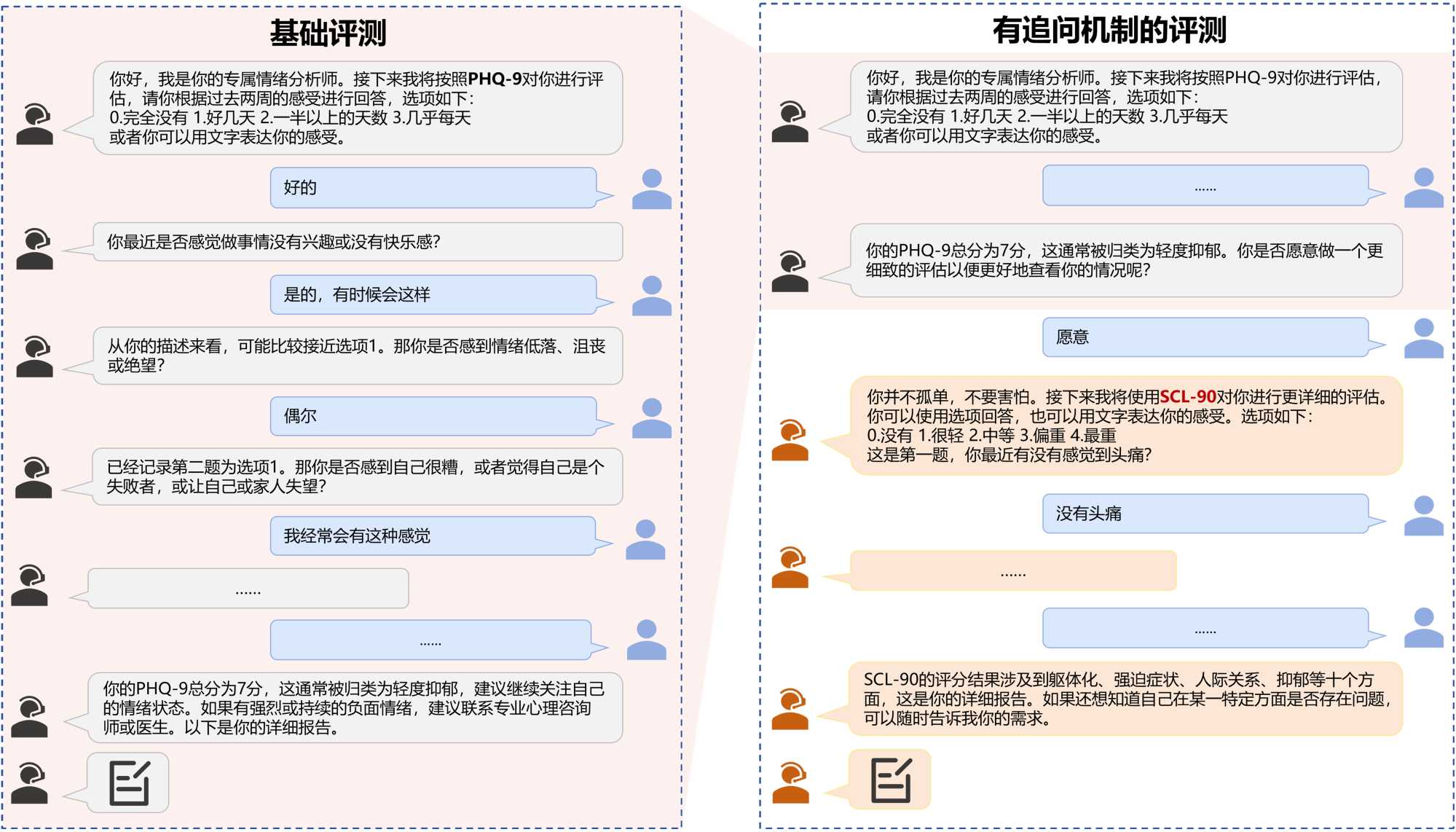 基础评测

你好，我是你的专属情绪分析师。接下来我将按照PHQ-9对你进行评估，请你根据过去两周的感受进行回答，选项如下：
0.完全没有 1.好几天 2.一半以上的天数 3.几乎每天
或者你可以用文字表达你的感受。

好的

你最近是否感觉做事情没有兴趣或没有快乐感？

是的，有时候会这样

从你的描述来看，可能比较接近选项1。那你是否感到情绪低落、沮丧或绝望？

偶尔

已经记录第二题为选项1。那你是否感到自己很糟，或者觉得自己是个失败者，或让自己或家人失望？

我经常会有这种感觉

......

......

你的PHQ-9总分为7分，这通常被归类为轻度抑郁，建议继续关注自己的情绪状态。如果有强烈或持续的负面情绪，建议联系专业心理咨询师或医生。以下是你的详细报告。

有追问机制的评测

你好，我是你的专属情绪分析师。接下来我将按照PHQ-9对你进行评估，请你根据过去两周的感受进行回答，选项如下：
0.完全没有 1.好几天 2.一半以上的天数 3.几乎每天
或者你可以用文字表达你的感受。

......

你的PHQ-9总分为7分，这通常被归类为轻度抑郁。你是否愿意做一个更细致的评估以便更好地查看你的情况呢？

愿意

你并不孤单，不要害怕。接下来我将使用SCL-90对你进行更详细的评估。你可以使用选项回答，也可以用文字表达你的感受。选项如下：
0.没有 1.很轻 2.中等 3.偏重 4.最重
这是第一题，你最近有没有感觉到头痛？

没有头痛

......

......

SCL-90的评分结果涉及到躯体化、强迫症状、人际关系、抑郁等十个方面，这是你的详细报告。如果还想知道自己在某一特定方面是否存在问题，可以随时告诉我你的需求。